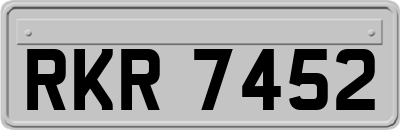 RKR 7452